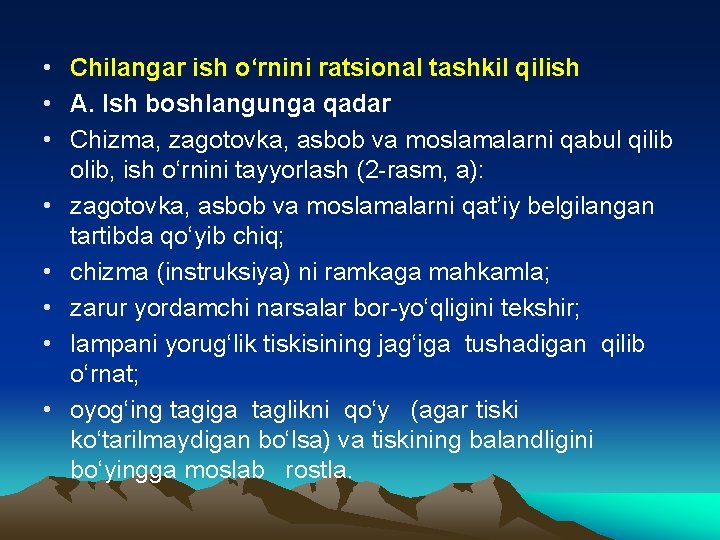 • Chilangar ish o‘rnini ratsional tashkil qilish
• A. Ish boshlangunga qadar
• Chizma, zagotovka, asbob va moslamalarni qabul qilib olib, ish o‘rnini tayyorlash (2-rasm, a):
• zagotovka, asbob va moslamalarni qat’iy belgilangan tartibda qo‘yib chiq;
• chizma (instruksiya) ni ramkaga mahkamla;
• zarur yordamchi narsalar bor-yo‘qligini tekshir;
• lampani yorug‘lik tiskisining jag‘iga tushadigan qilib o‘rnat;
• oyog‘ing tagiga taglikni qo‘y (agar tiski ko‘tarilmaydigan bo‘lsa) va tiskining balandligini bo‘yingga moslab rostla.